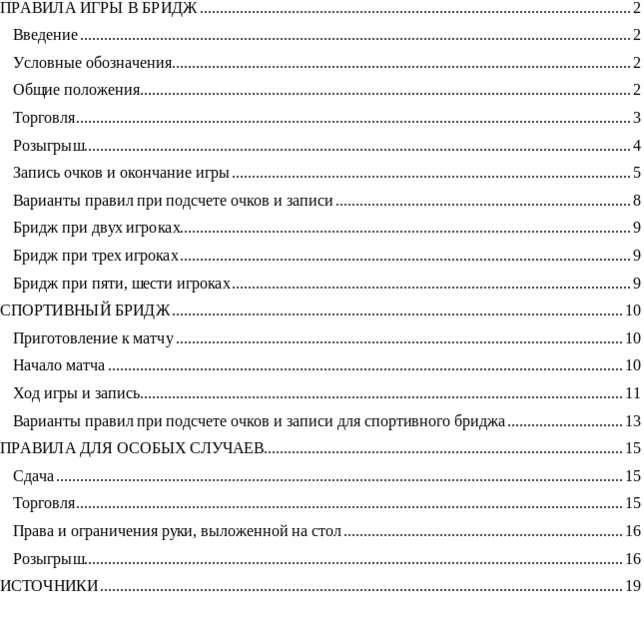 ПРАВИЛА ИГРЫ В БРИДЖ 2
Введение 2
Условные обозначения 2
Общие положения 2
Торговля 3
Розыгрыш 4
Запись очков и окончание игры 5
Варианты правил при подсчете очков и записи 8
Бридж при двух игроках 9
Бридж при трех игроках 9
Бридж при пяти, шести игроках 9
СПОРТИВНЫЙ БРИДЖ 10
Приготовление к матчу 10
Начало матча 10
Ход игры и запись 11
Варианты правил при подсчете очков и записи для спортивного бриджа 13
ПРАВИЛА ДЛЯ ОСОБЫХ СЛУЧАЕВ 15
Сдача 15
Торговля 15
Права и ограничения руки, выложенной на стол 16
Розыгрыш 16
ИСТОЧНИКИ 19